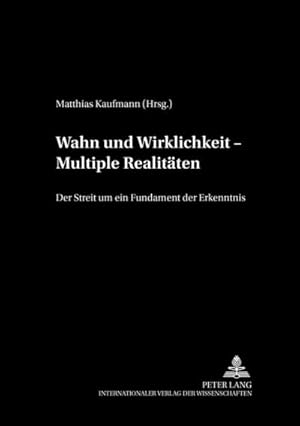 Matthias Kaufmann (Hrsg.)

Wahn und Wirklichkeit – Multiple Realitäten

Der Streit um ein Fundament der Erkenntnis

PETER LANG
INTERNATIONALER VERLAG DER WISSENSCHAFTEN